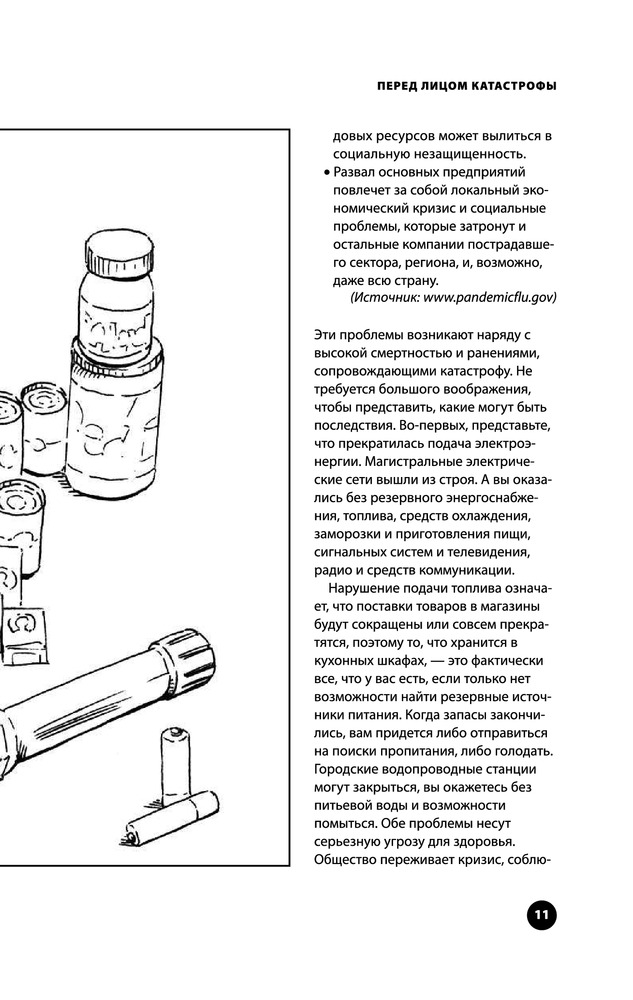 ПЕРЕД ЛИЦОМ КАТАСТРОФЫ

довых ресурсов может вылиться в социальную незащищенность.

• Развал основных предприятий повлечет за собой локальный экономический кризис и социальные проблемы, которые затронут и остальные компании пострадавшего сектора, региона, и, возможно, даже всю страну.

(Источник: www.pandemicflu.gov)

Эти проблемы возникают наряду с высокой смертностью и ранениями, сопровождающими катастрофу. Не требуется большого воображения, чтобы представить, какие могут быть последствия. Во-первых, представьте, что прекратилась подача электроэнергии. Магистральные электрические сети вышли из строя. А вы оказались без резервного энергоснабжения, топлива, средств охлаждения, заморозки и приготовления пищи, сигнальных систем и телевидения, радио и средств коммуникации.

Нарушение подачи топлива означает, что поставки товаров в магазины будут сокращены или совсем прекратятся, поэтому то, что хранится в кухонных шкафах, — это фактически все, что у вас есть, если только нет возможности найти резервные источники питания. Когда запасы закончились, вам придется либо отправиться на поиски пропитания, либо голодать. Городские водопроводные станции могут закрыться, вы окажетесь без питьевой воды и возможности помыться. Обе проблемы несут серьезную угрозу для здоровья. Общество переживает кризис, соблю-

11